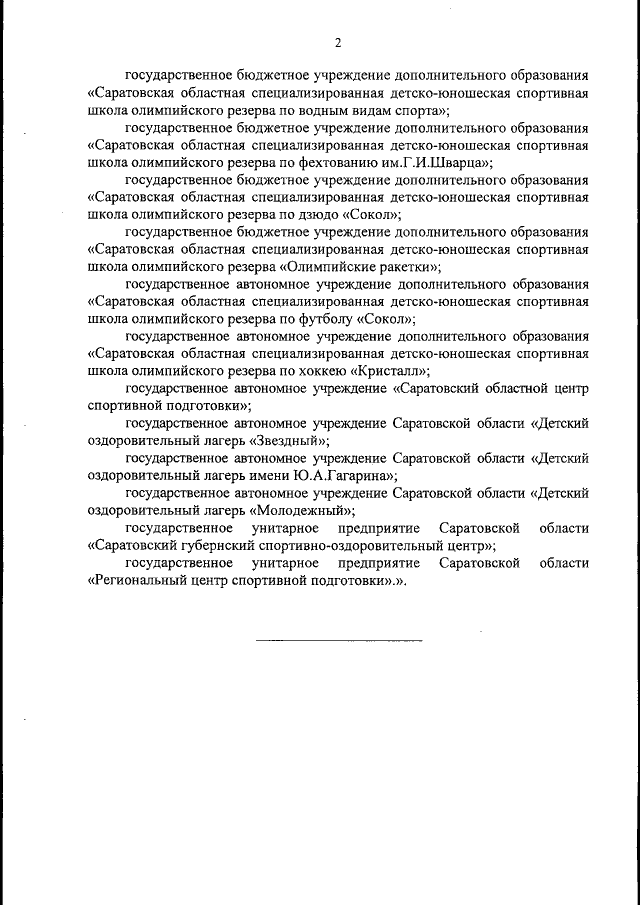 2

государственное бюджетное учреждение дополнительного образования «Саратовская областная специализированная детско-юношеская спортивная школа олимпийского резерва по водным видам спорта»;

государственное бюджетное учреждение дополнительного образования «Саратовская областная специализированная детско-юношеская спортивная школа олимпийского резерва по фехтованию им.Г.И.Шварца»;

государственное бюджетное учреждение дополнительного образования «Саратовская областная специализированная детско-юношеская спортивная школа олимпийского резерва по дзюдо «Сокол»;

государственное бюджетное учреждение дополнительного образования «Саратовская областная специализированная детско-юношеская спортивная школа олимпийского резерва «Олимпийские ракетки»;

государственное автономное учреждение дополнительного образования «Саратовская областная специализированная детско-юношеская спортивная школа олимпийского резерва по футболу «Сокол»;

государственное автономное учреждение дополнительного образования «Саратовская областная специализированная детско-юношеская спортивная школа олимпийского резерва по хоккею «Кристалл»;

государственное автономное учреждение «Саратовский областной центр спортивной подготовки»;

государственное автономное учреждение Саратовской области «Детский оздоровительный лагерь «Звездный»;

государственное автономное учреждение Саратовской области «Детский оздоровительный лагерь имени Ю.А.Гагарина»;

государственное автономное учреждение Саратовской области «Детский оздоровительный лагерь «Молодежный»;

государственное унитарное предприятие Саратовской области «Саратовский губернский спортивно-оздоровительный центр»;

государственное унитарное предприятие Саратовской области «Региональный центр спортивной подготовки».».